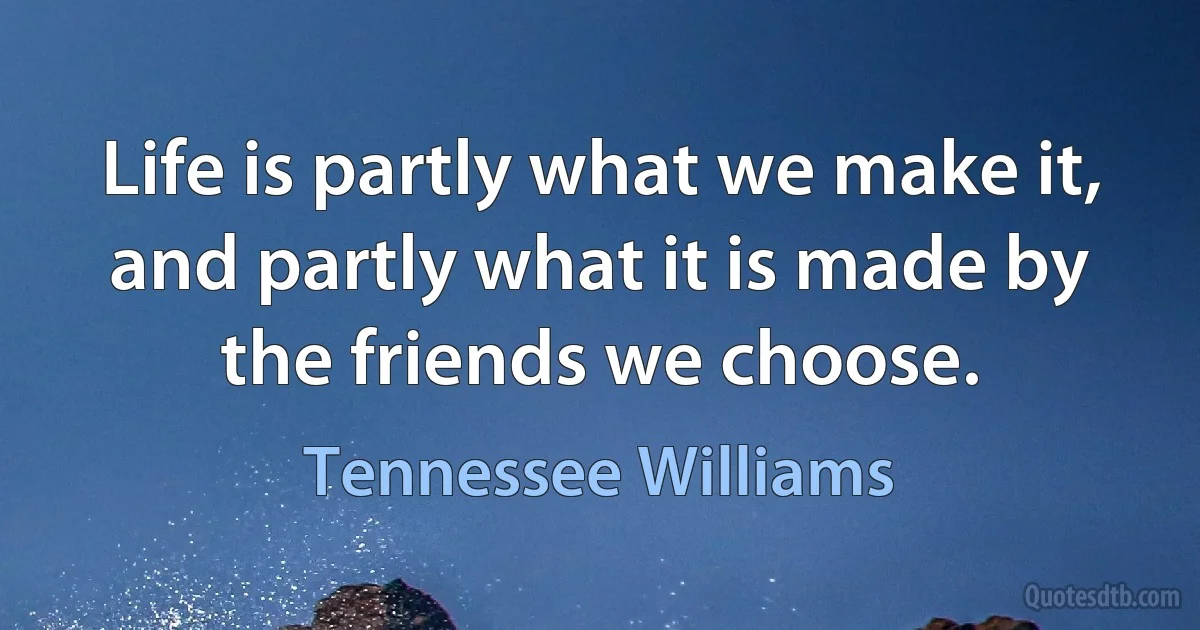 Life is partly what we make it, and partly what it is made by the friends we choose.

Tennessee Williams

Quotesdtb.com